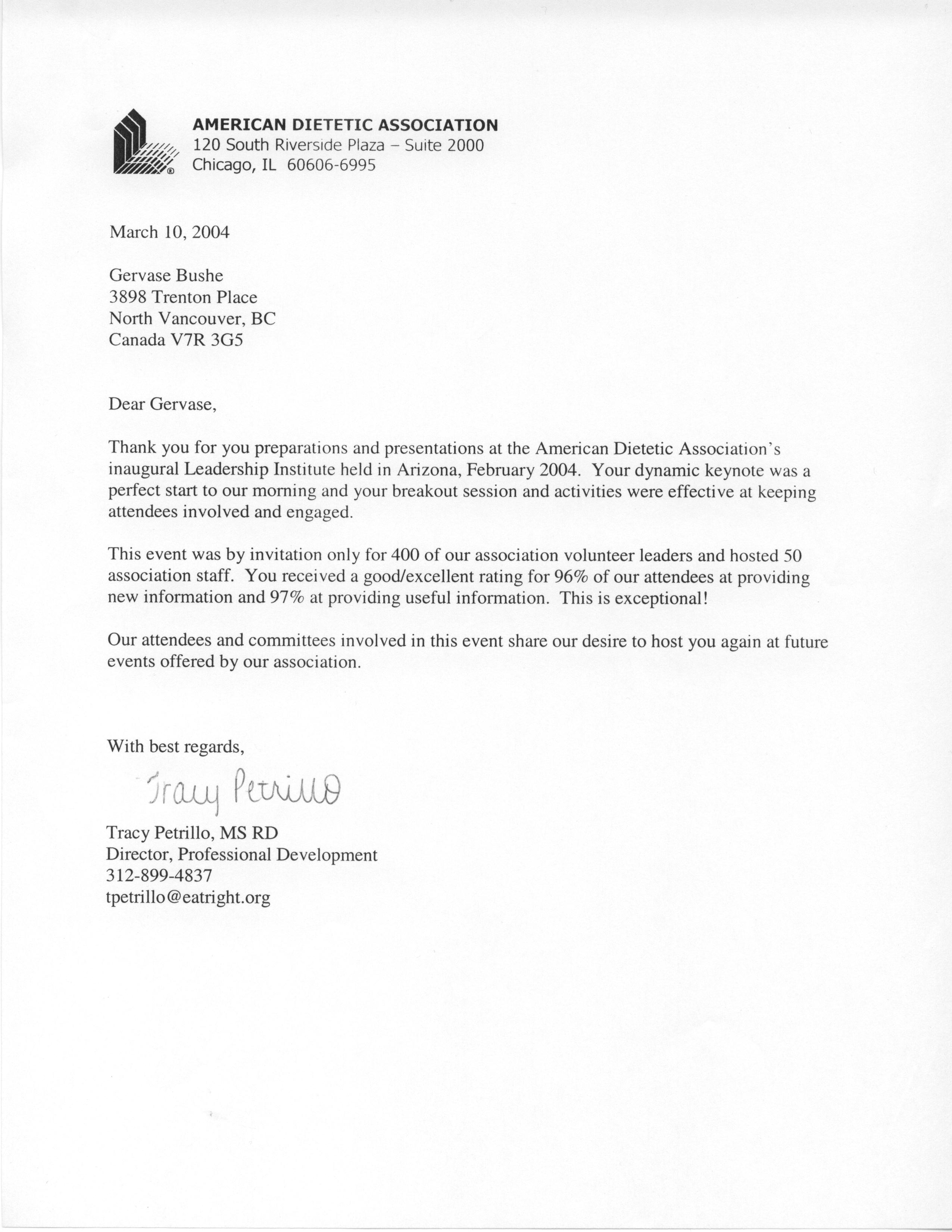 AMERICAN DIETETIC ASSOCIATION
120 South Riverside Plaza – Suite 2000
Chicago, IL 60606-6995

March 10, 2004

Gervase Bushe
3898 Trenton Place
North Vancouver, BC
Canada V7R 3G5

Dear Gervase,

Thank you for you preparations and presentations at the American Dietetic Association's inaugural Leadership Institute held in Arizona, February 2004. Your dynamic keynote was a perfect start to our morning and your breakout session and activities were effective at keeping attendees involved and engaged.

This event was by invitation only for 400 of our association volunteer leaders and hosted 50 association staff. You received a good/excellent rating for 96% of our attendees at providing new information and 97% at providing useful information. This is exceptional!

Our attendees and committees involved in this event share our desire to host you again at future events offered by our association.

With best regards,

Tracy Petrillo

Tracy Petrillo, MS RD
Director, Professional Development
312-899-4837
tpetrillo@eatright.org